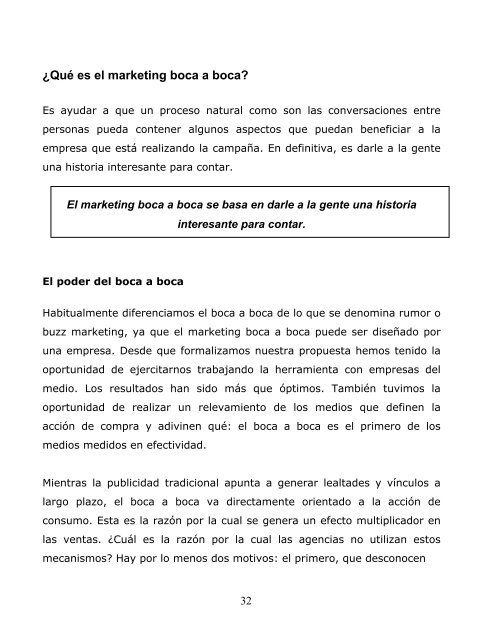 ¿Qué es el marketing boca a boca?

Es ayudar a que un proceso natural como son las conversaciones entre personas pueda contener algunos aspectos que puedan beneficiar a la empresa que está realizando la campaña. En definitiva, es darle a la gente una historia interesante para contar.

El marketing boca a boca se basa en darle a la gente una historia interesante para contar.

El poder del boca a boca

Habitualmente diferenciamos el boca a boca de lo que se denomina rumor o buzz marketing, ya que el marketing boca a boca puede ser diseñado por una empresa. Desde que formalizamos nuestra propuesta hemos tenido la oportunidad de ejercitarnos trabajando la herramienta con empresas del medio. Los resultados han sido más que óptimos. También tuvimos la oportunidad de realizar un relevamiento de los medios que definen la acción de compra y adivinen qué: el boca a boca es el primero de los medios medidos en efectividad.

Mientras la publicidad tradicional apunta a generar lealtades y vínculos a largo plazo, el boca a boca va directamente orientado a la acción de consumo. Esta es la razón por la cual se genera un efecto multiplicador en las ventas. ¿Cuál es la razón por la cual las agencias no utilizan estos mecanismos? Hay por lo menos dos motivos: el primero, que desconocen

32